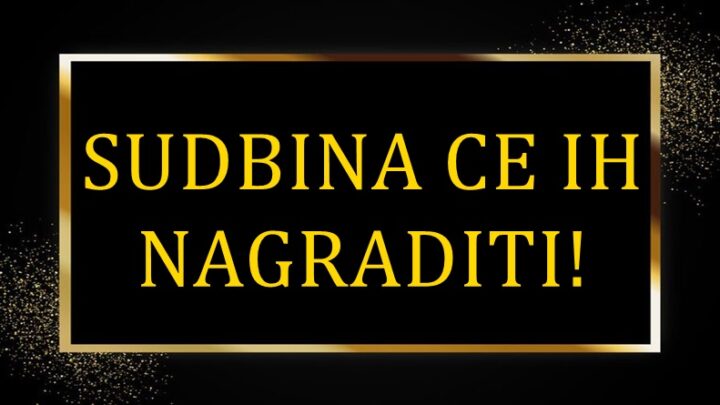 SUDBINA CE IH NAGRADITI!